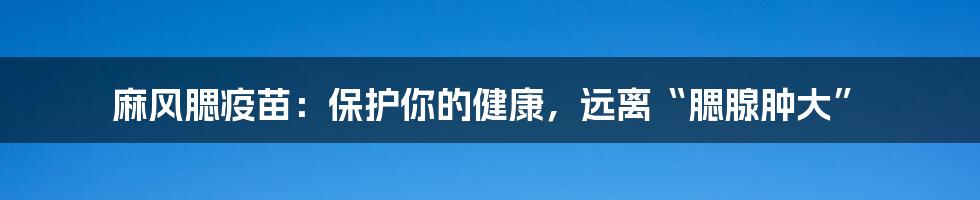 麻风腮疫苗：保护你的健康，远离“腮腺肿大”